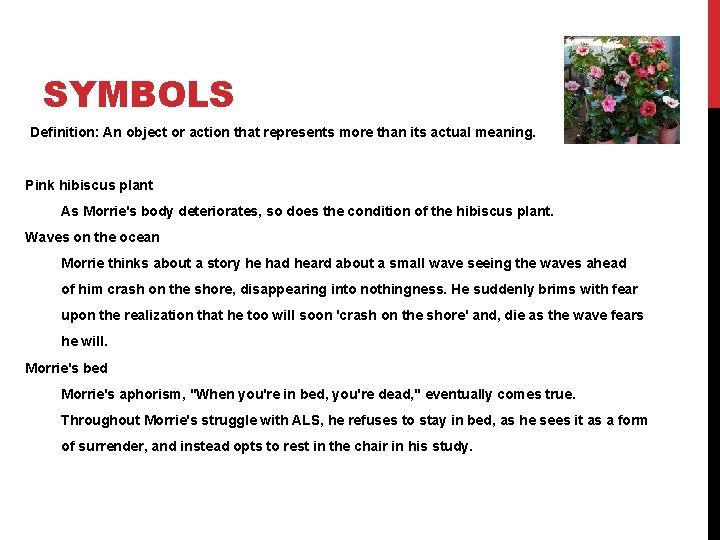 SYMBOLS

Definition: An object or action that represents more than its actual meaning.

Pink hibiscus plant

As Morrie's body deteriorates, so does the condition of the hibiscus plant.

Waves on the ocean

Morrie thinks about a story he had heard about a small wave seeing the waves ahead of him crash on the shore, disappearing into nothingness. He suddenly brims with fear upon the realization that he too will soon 'crash on the shore' and, die as the wave fears he will.

Morrie's bed

Morrie's aphorism, "When you're in bed, you're dead," eventually comes true. Throughout Morrie's struggle with ALS, he refuses to stay in bed, as he sees it as a form of surrender, and instead opts to rest in the chair in his study.